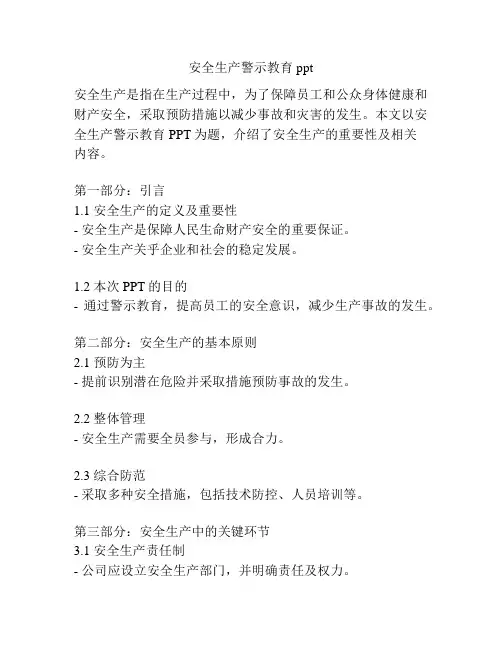 安全生产警示教育 ppt

安全生产是指在生产过程中，为了保障员工和公众身体健康和财产安全，采取预防措施以减少事故和灾害的发生。本文以安全生产警示教育 PPT 为题，介绍了安全生产的重要性及相关内容。

第一部分：引言
1.1 安全生产的定义及重要性
- 安全生产是保障人民生命财产安全的重要保证。
- 安全生产关乎企业和社会的稳定发展。

1.2 本次 PPT 的目的
- 通过警示教育，提高员工的安全意识，减少生产事故的发生。

第二部分：安全生产的基本原则
2.1 预防为主
- 提前识别潜在危险并采取措施预防事故的发生。

2.2 整体管理
- 安全生产需要全员参与，形成合力。

2.3 综合防范
- 采取多种安全措施，包括技术防控、人员培训等。

第三部分：安全生产中的关键环节
3.1 安全生产责任制
- 公司应设立安全生产部门，并明确责任及权力。